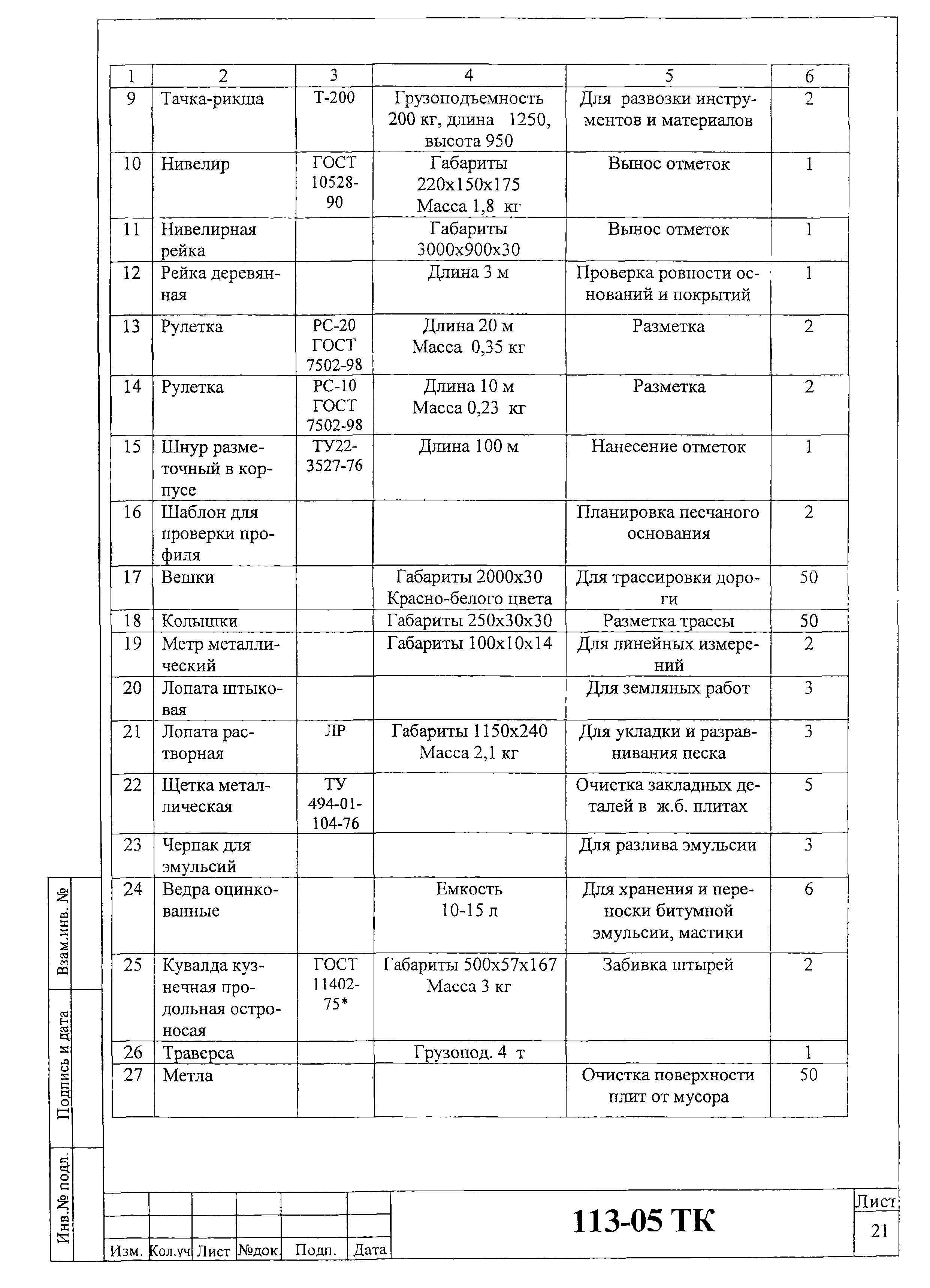 | 1 | 2 | 3 | 4 | 5 | 6 |
|---|---|---|---|---|---|
| 9 | Тачка-рикша | Т-200 | Грузоподъемность 200 кг, длина 1250, высота 950 | Для развозки инструментов и материалов | 2 |
| 10 | Нивелир | ГОСТ 10528-90 | Габариты 220х150х175 Масса 1,8 кг | Вынос отметок | 1 |
| 11 | Нивелирная рейка | | Габариты 3000х900х30 | Вынос отметок | 1 |
| 12 | Рейка деревянная | | Длина 3 м | Проверка ровности оснований и покрытий | 1 |
| 13 | Рулетка | РС-20 ГОСТ 7502-98 | Длина 20 м Масса 0,35 кг | Разметка | 2 |
| 14 | Рулетка | РС-10 ГОСТ 7502-98 | Длина 10 м Масса 0,23 кг | Разметка | 2 |
| 15 | Шнур разметочный в корпусе | ТУ22-3527-76 | Длина 100 м | Нанесение отметок | 1 |
| 16 | Шаблон для проверки профиля | | | Планировка песчаного основания | 2 |
| 17 | Вешки | | Габариты 2000х30 Красно-белого цвета | Для трассировки дороги | 50 |
| 18 | Колышки | | Габариты 250х30х30 | Разметка трассы | 50 |
| 19 | Метр металлический | | Габариты 100х10х14 | Для линейных измерений | 2 |
| 20 | Лопата штыковая | | | Для земляных работ | 3 |
| 21 | Лопата растворная | ЛР | Габариты 1150х240 Масса 2,1 кг | Для укладки и разравнивания песка | 3 |
| 22 | Щетка металлическая | ТУ 494-01-104-76 | | Очистка закладных деталей в ж.б. плитах | 5 |
| 23 | Черпак для эмульсий | | | Для разлива эмульсии | 3 |
| 24 | Ведра оцинкованные | | Емкость 10-15 л | Для хранения и переноски битумной эмульсии, мастики | 6 |
| 25 | Кувалда кузнечная продольная остроносая | ГОСТ 11402-75* | Габариты 500х57х167 Масса 3 кг | Забивка штырей | 2 |
| 26 | Траверса | | Грузопод. 4 т | | 1 |
| 27 | Метла | | | Очистка поверхности плит от мусора | 50 |

Взам.инв. №

Подпись и дата

Инв.№ подл.

Изм. Кол.уч Лист №док. Подп. Дата

113-05 ТК

Лист
21